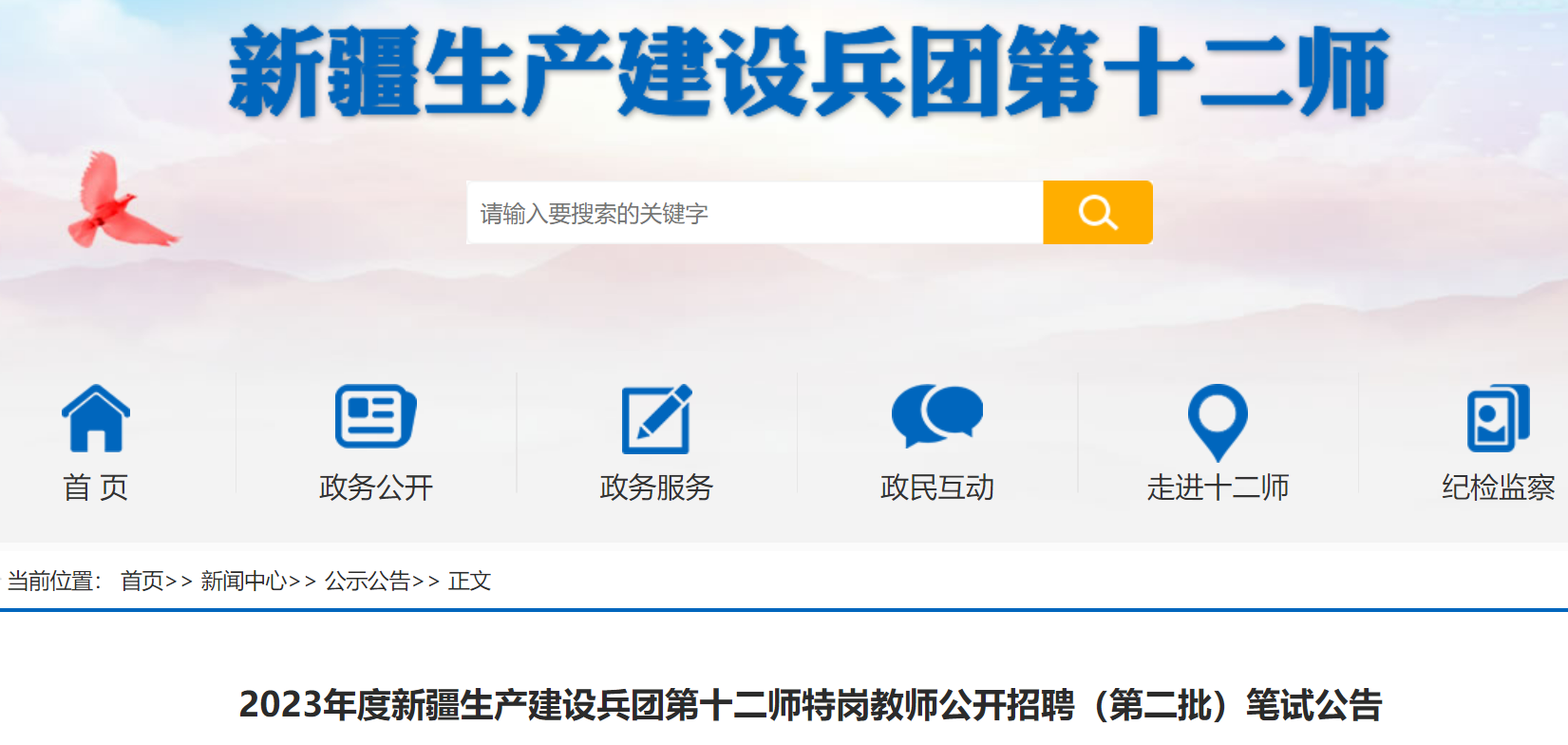 新疆生产建设兵团第十二师

请输入要搜索的关键字

首 页

政务公开

政务服务

政民互动

走进十二师

纪检监察

当前位置： 首页>> 新闻中心>> 公示公告>> 正文

2023年度新疆生产建设兵团第十二师特岗教师公开招聘（第二批）笔试公告